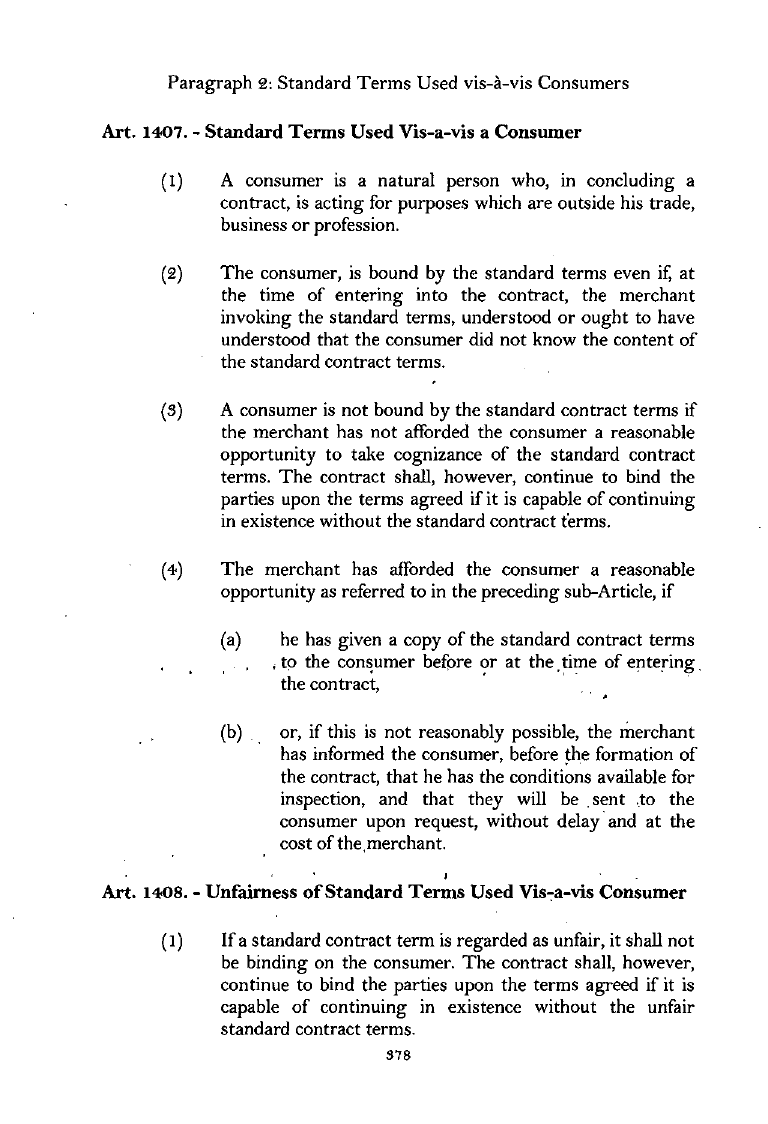 Paragraph 2: Standard Terms Used vis-à-vis Consumers

Art. 1407. - Standard Terms Used Vis-a-vis a Consumer

(1) A consumer is a natural person who, in concluding a contract, is acting for purposes which are outside his trade, business or profession.

(2) The consumer, is bound by the standard terms even if, at the time of entering into the contract, the merchant invoking the standard terms, understood or ought to have understood that the consumer did not know the content of the standard contract terms.

(3) A consumer is not bound by the standard contract terms if the merchant has not afforded the consumer a reasonable opportunity to take cognizance of the standard contract terms. The contract shall, however, continue to bind the parties upon the terms agreed if it is capable of continuing in existence without the standard contract terms.

(4) The merchant has afforded the consumer a reasonable opportunity as referred to in the preceding sub-Article, if

(a) he has given a copy of the standard contract terms to the consumer before or at the time of entering the contract,

(b) or, if this is not reasonably possible, the merchant has informed the consumer, before the formation of the contract, that he has the conditions available for inspection, and that they will be sent to the consumer upon request, without delay and at the cost of the merchant.

Art. 1408. - Unfairness of Standard Terms Used Vis-a-vis Consumer

(1) If a standard contract term is regarded as unfair, it shall not be binding on the consumer. The contract shall, however, continue to bind the parties upon the terms agreed if it is capable of continuing in existence without the unfair standard contract terms.

378